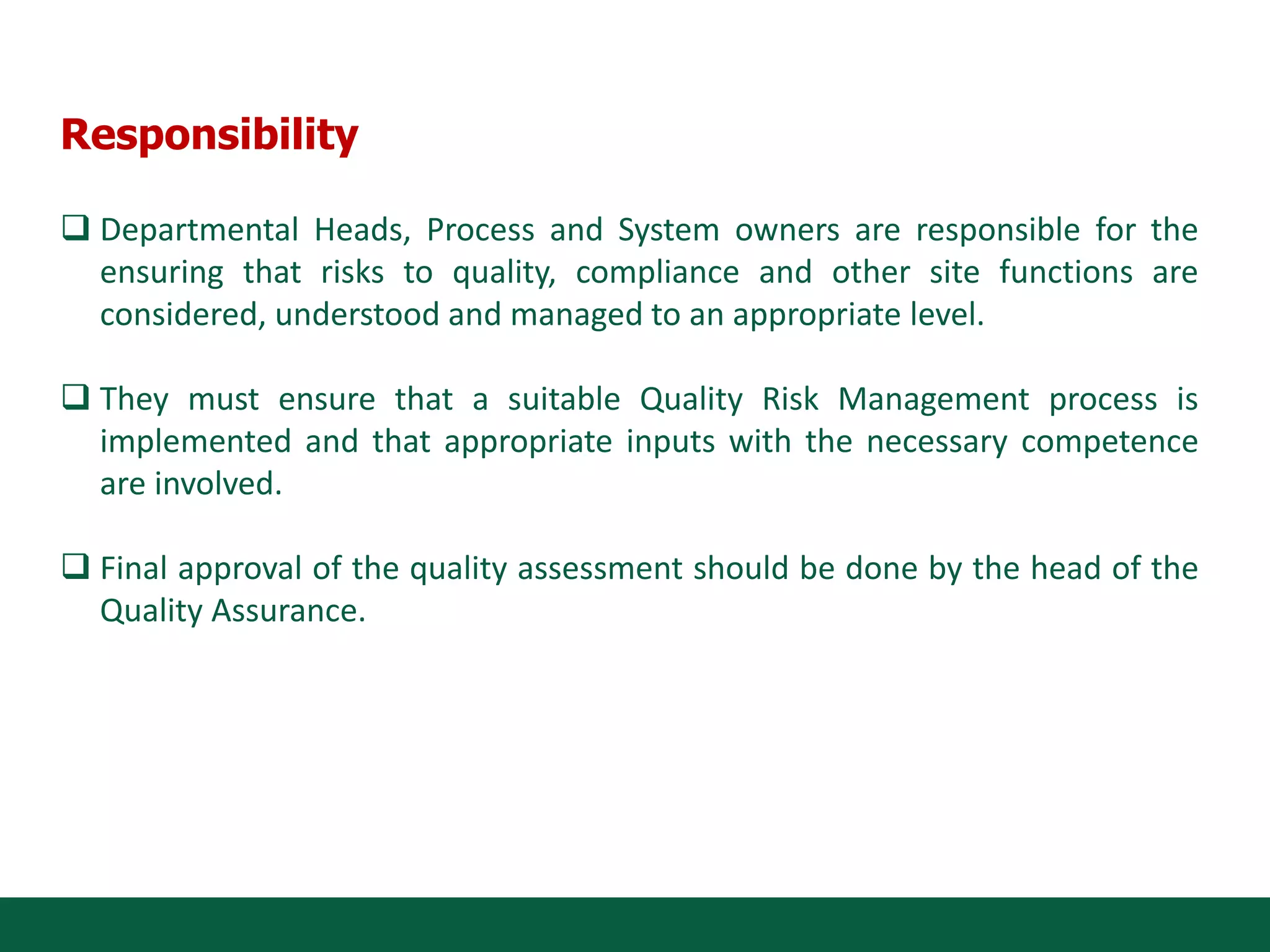 Responsibility

❑ Departmental Heads, Process and System owners are responsible for the ensuring that risks to quality, compliance and other site functions are considered, understood and managed to an appropriate level.

❑ They must ensure that a suitable Quality Risk Management process is implemented and that appropriate inputs with the necessary competence are involved.

❑ Final approval of the quality assessment should be done by the head of the Quality Assurance.